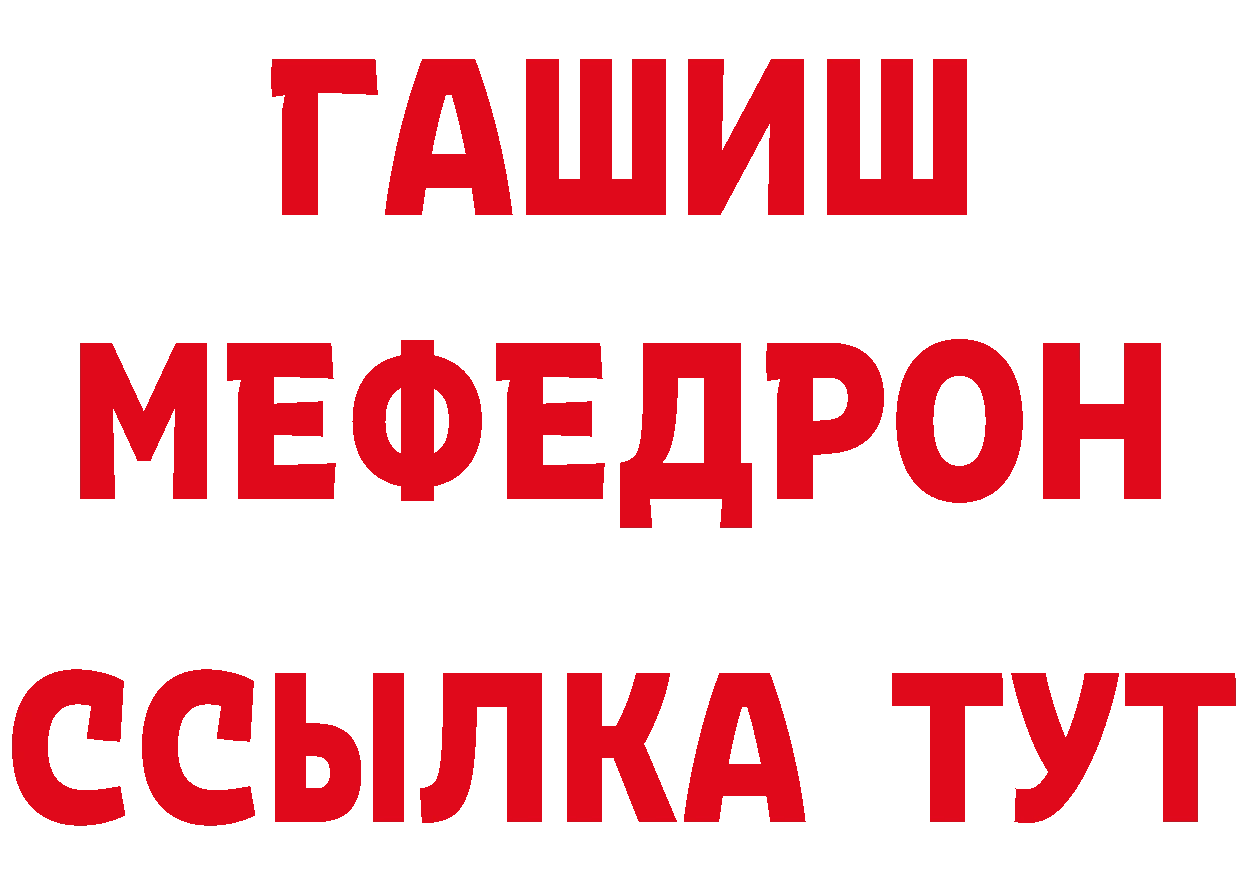 ГАШИШ
МЕФЕДРОН
ССЫЛКА ТУТ